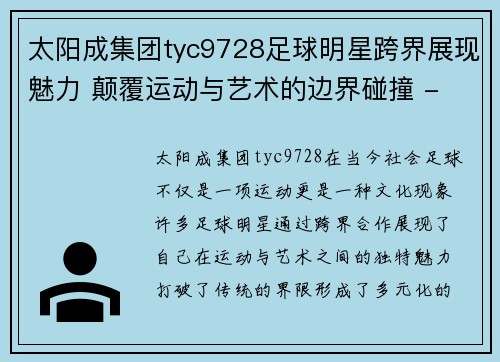 太阳成集团tyc9728足球明星跨界展现魅力 颠覆运动与艺术的边界碰撞 -

太阳成集团tyc9728在当今社会足球不仅是一项运动更是一种文化现象许多足球明星通过跨界合作展现了自己在运动与艺术之间的独特魅力打破了传统的界限形成了多元化的